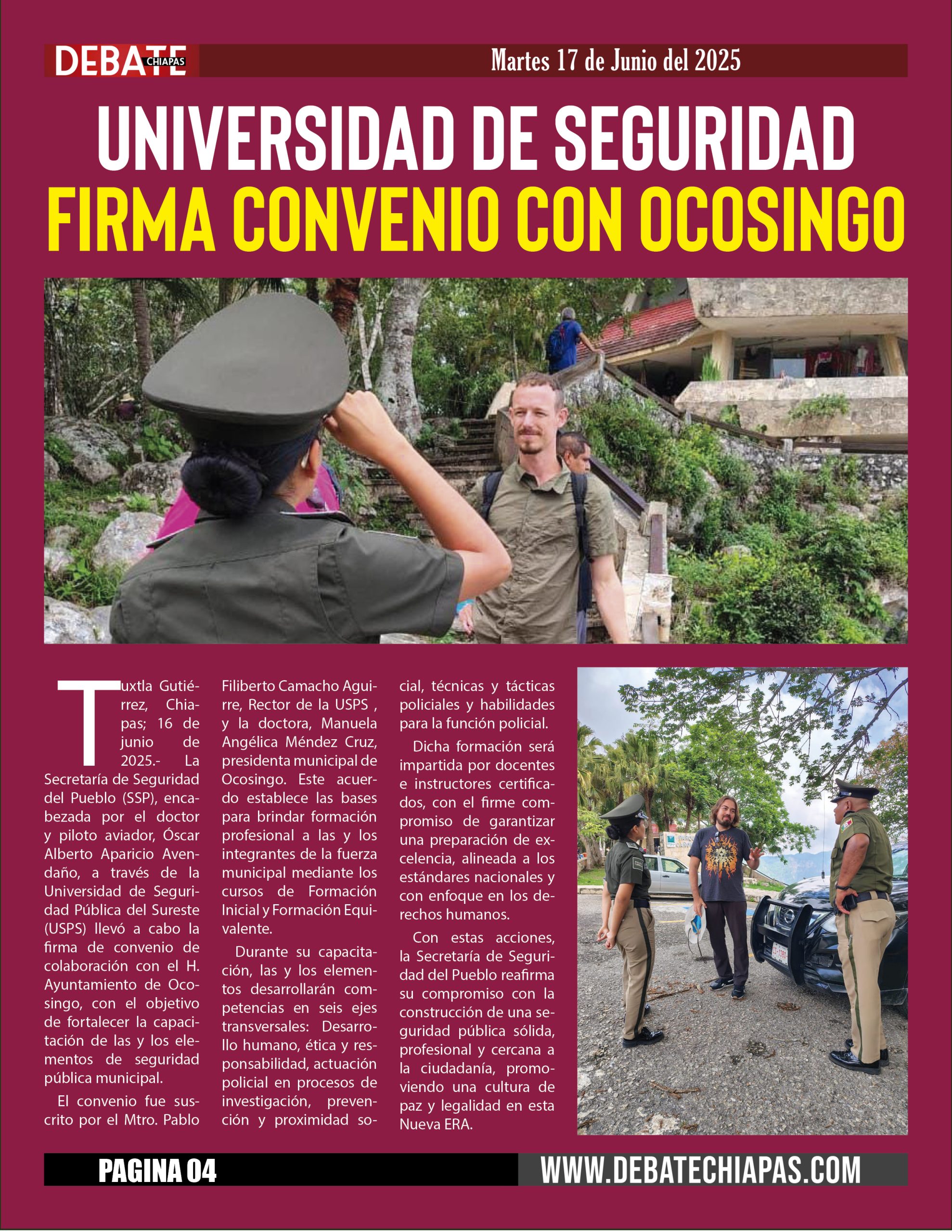 DEBATE CHIAPAS

Martes 17 de Junio del 2025

UNIVERSIDAD DE SEGURIDAD FIRMA CONVENIO CON OCOSINGO

Tuxtla Gutiérrez, Chiapas; 16 de junio de 2025.- La Secretaría de Seguridad del Pueblo (SSP), encabezada por el doctor y piloto aviador, Óscar Alberto Aparicio Avendaño, a través de la Universidad de Seguridad Pública del Sureste (USPS) llevó a cabo la firma de convenio de colaboración con el H. Ayuntamiento de Ocosingo, con el objetivo de fortalecer la capacitación de las y los elementos de seguridad pública municipal.

El convenio fue suscrito por el Mtro. Pablo Filiberto Camacho Aguirre, Rector de la USPS , y la doctora, Manuela Angélica Méndez Cruz, presidenta municipal de Ocosingo. Este acuerdo establece las bases para brindar formación profesional a las y los integrantes de la fuerza municipal mediante los cursos de Formación Inicial y Formación Equivalente.

Durante su capacitación, las y los elementos desarrollarán competencias en seis ejes transversales: Desarrollo humano, ética y responsabilidad, actuación policial en procesos de investigación, prevención y proximidad social, técnicas y tácticas policiales y habilidades para la función policial.

Dicha formación será impartida por docentes e instructores certificados, con el firme compromiso de garantizar una preparación de excelencia, alineada a los estándares nacionales y con enfoque en los derechos humanos.

Con estas acciones, la Secretaría de Seguridad del Pueblo reafirma su compromiso con la construcción de una seguridad pública sólida, profesional y cercana a la ciudadanía, promoviendo una cultura de paz y legalidad en esta Nueva ERA.

PAGINA 04

WWW.DEBATECHIAPAS.COM